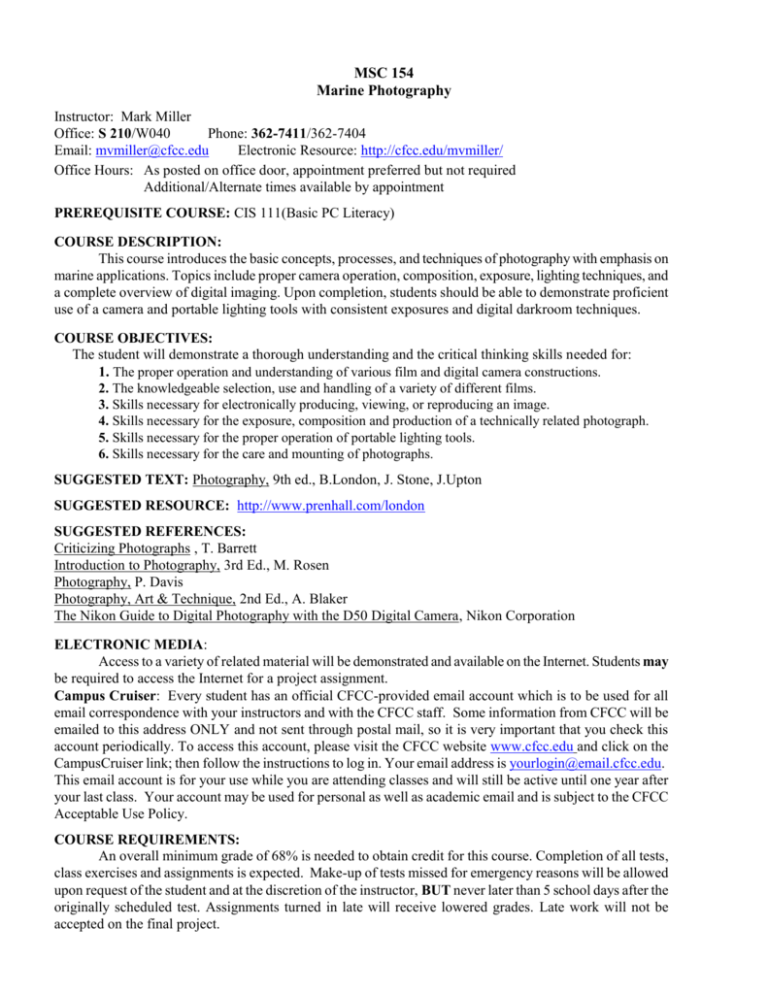 MSC 154
Marine Photography

Instructor: Mark Miller
Office: S 210/W040 Phone: 362-7411/362-7404
Email: mvmiller@cfcc.edu Electronic Resource: http://cfcc.edu/mvmiller/
Office Hours: As posted on office door, appointment preferred but not required
Additional/Alternate times available by appointment

PREREQUISITE COURSE: CIS 111(Basic PC Literacy)

COURSE DESCRIPTION:
This course introduces the basic concepts, processes, and techniques of photography with emphasis on marine applications. Topics include proper camera operation, composition, exposure, lighting techniques, and a complete overview of digital imaging. Upon completion, students should be able to demonstrate proficient use of a camera and portable lighting tools with consistent exposures and digital darkroom techniques.

COURSE OBJECTIVES:
The student will demonstrate a thorough understanding and the critical thinking skills needed for:
1. The proper operation and understanding of various film and digital camera constructions.
2. The knowledgeable selection, use and handling of a variety of different films.
3. Skills necessary for electronically producing, viewing, or reproducing an image.
4. Skills necessary for the exposure, composition and production of a technically related photograph.
5. Skills necessary for the proper operation of portable lighting tools.
6. Skills necessary for the care and mounting of photographs.

SUGGESTED TEXT: Photography, 9th ed., B.London, J. Stone, J.Upton

SUGGESTED RESOURCE: http://www.prenhall.com/london

SUGGESTED REFERENCES:
Criticizing Photographs , T. Barrett
Introduction to Photography, 3rd Ed., M. Rosen
Photography, P. Davis
Photography, Art & Technique, 2nd Ed., A. Blaker
The Nikon Guide to Digital Photography with the D50 Digital Camera, Nikon Corporation

ELECTRONIC MEDIA:
Access to a variety of related material will be demonstrated and available on the Internet. Students may be required to access the Internet for a project assignment.
Campus Cruiser: Every student has an official CFCC-provided email account which is to be used for all email correspondence with your instructors and with the CFCC staff. Some information from CFCC will be emailed to this address ONLY and not sent through postal mail, so it is very important that you check this account periodically. To access this account, please visit the CFCC website www.cfcc.edu and click on the CampusCruiser link; then follow the instructions to log in. Your email address is yourlogin@email.cfcc.edu. This email account is for your use while you are attending classes and will still be active until one year after your last class. Your account may be used for personal as well as academic email and is subject to the CFCC Acceptable Use Policy.

COURSE REQUIREMENTS:
An overall minimum grade of 68% is needed to obtain credit for this course. Completion of all tests, class exercises and assignments is expected. Make-up of tests missed for emergency reasons will be allowed upon request of the student and at the discretion of the instructor, BUT never later than 5 school days after the originally scheduled test. Assignments turned in late will receive lowered grades. Late work will not be accepted on the final project.